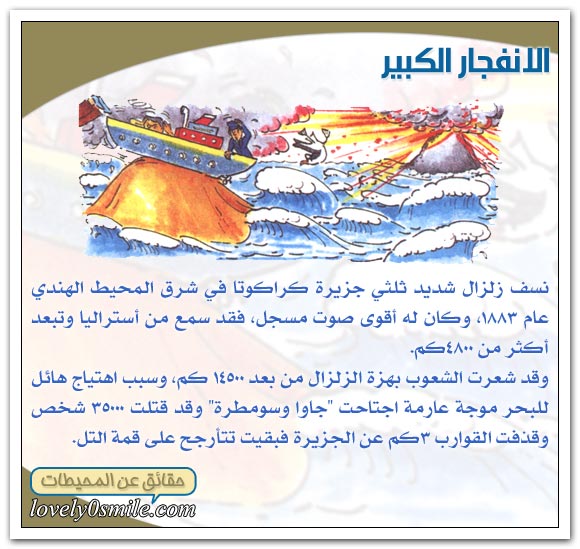 الانفجار الكبير

نسف زلزال شديد ثلثي جزيرة كراكوتا في شرق المحيط الهندي عام ١٨٨٣، وكان له أقوى صوت مسجل، فقد سمع من أستراليا وتبعد أكثر من ٤٨٠٠كم.

وقد شعرت الشعوب بهزة الزلزال من بعد ١٤٥٠٠ كم، وسبب اهتياج هائل للبحر موجة عارمة اجتاحت "جاوا وسومطرة" وقد قتلت ٣٥٠٠٠ شخص وقذفت القوارب ٣كم عن الجزيرة فبقيت تتأرجح على قمة التل.

حقائق عن المحيطات

lovely0smile.com